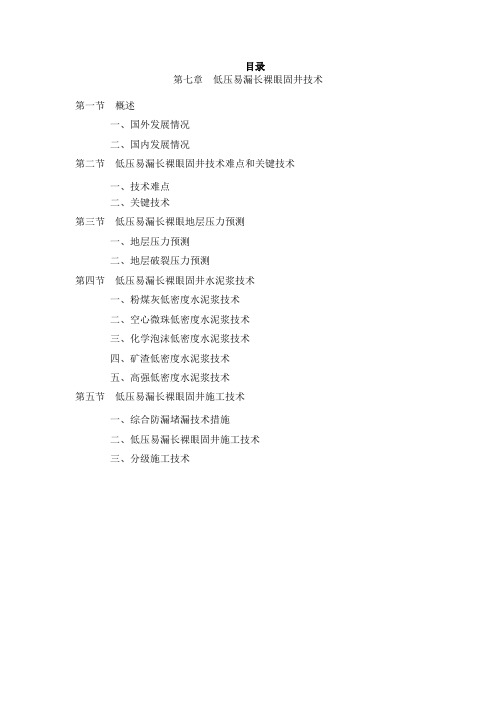 目录

第七章　低压易漏长裸眼固井技术

第一节　概述

一、国外发展情况

二、国内发展情况

第二节　低压易漏长裸眼固井技术难点和关键技术

一、技术难点

二、关键技术

第三节　低压易漏长裸眼地层压力预测

一、地层压力预测

二、地层破裂压力预测

第四节　低压易漏长裸眼固井水泥浆技术

一、粉煤灰低密度水泥浆技术

二、空心微珠低密度水泥浆技术

三、化学泡沫低密度水泥浆技术

四、矿渣低密度水泥浆技术

五、高强低密度水泥浆技术

第五节　低压易漏长裸眼固井施工技术

一、综合防漏堵漏技术措施

二、低压易漏长裸眼固井施工技术

三、分级施工技术